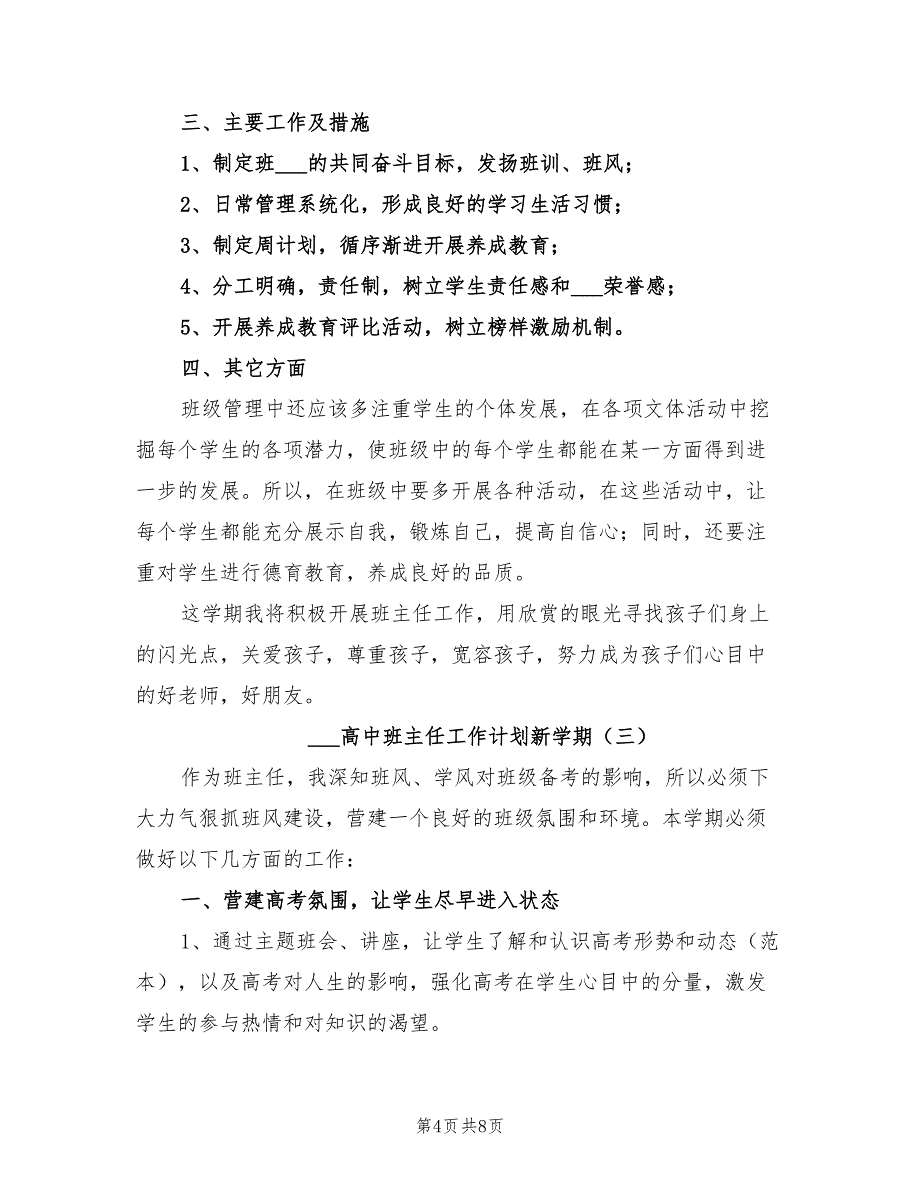 三、主要工作及措施

1、制定班___的共同奋斗目标，发扬班训、班风；

2、日常管理系统化，形成良好的学习生活习惯；

3、制定周计划，循序渐进开展养成教育；

4、分工明确，责任制，树立学生责任感和___荣誉感；

5、开展养成教育评比活动，树立榜样激励机制。

四、其它方面

班级管理中还应该多注重学生的个体发展，在各项文体活动中挖掘每个学生的各项潜力，使班级中的每个学生都能在某一方面得到进一步的发展。所以，在班级中要多开展各种活动，在这些活动中，让每个学生都能充分展示自我，锻炼自己，提高自信心；同时，还要注重对学生进行德育教育，养成良好的品质。

这学期我将积极开展班主任工作，用欣赏的眼光寻找孩子们身上的闪光点，关爱孩子，尊重孩子，宽容孩子，努力成为孩子们心目中的好老师，好朋友。

___高中班主任工作计划新学期（三）

作为班主任，我深知班风、学风对班级备考的影响，所以必须下大力气狠抓班风建设，营建一个良好的班级氛围和环境。本学期必须做好以下几方面的工作：

一、营建高考氛围，让学生尽早进入状态

1、通过主题班会、讲座，让学生了解和认识高考形势和动态（范本），以及高考对人生的影响，强化高考在学生心目中的分量，激发学生的参与热情和对知识的渴望。

第4页 共8页